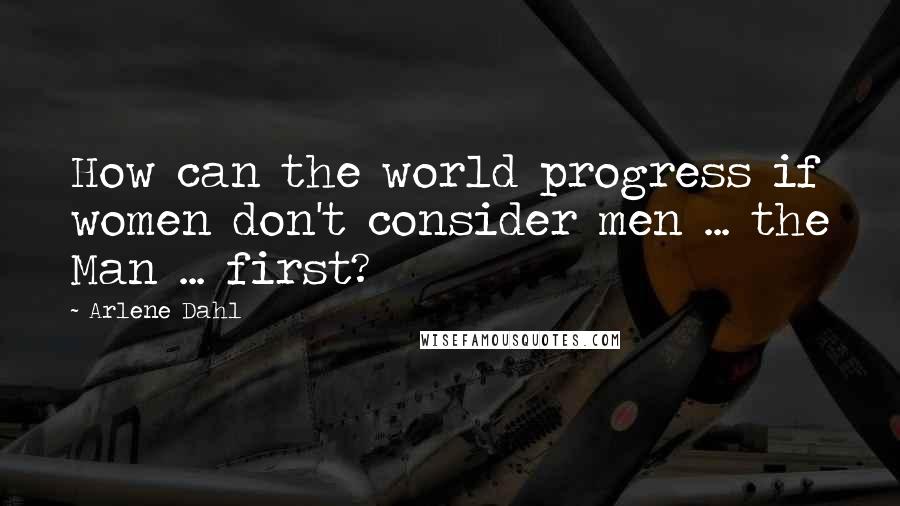 How can the world progress if women don't consider men ... the Man ... first?

~ Arlene Dahl

WISEFAMOUSQUOTES.COM